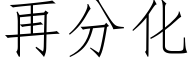 再分化